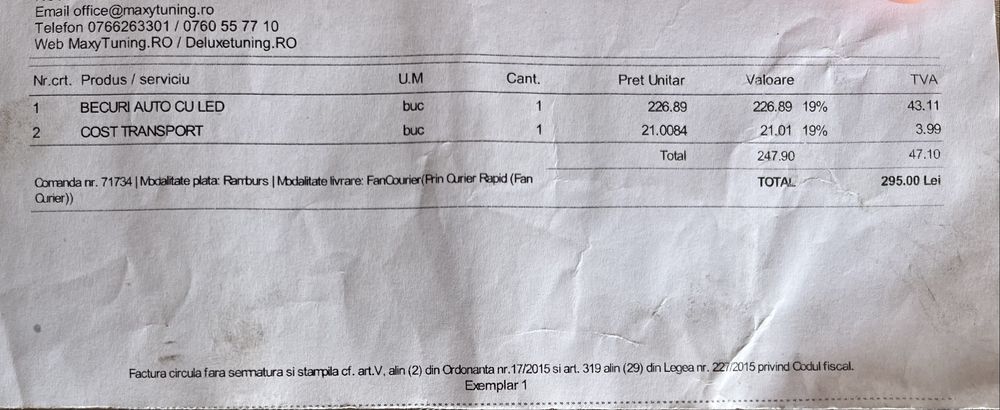 Email office@maxytuning.ro
Telefon 0766263301 / 0760 55 77 10
Web MaxyTuning.RO / Deluxetuning.RO

| Nr.crt. | Produs / serviciu | U.M | Cant. | Pret Unitar | Valoare | | TVA |
|---|---|---|---|---|---|---|---|
| 1 | BECURI AUTO CU LED | buc | 1 | 226.89 | 226.89 | 19% | 43.11 |
| 2 | COST TRANSPORT | buc | 1 | 21.0084 | 21.01 | 19% | 3.99 |
| | | | | Total | 247.90 | | 47.10 |

Comanda nr. 71734 | Modalitate plata: Ramburs | Modalitate livrare: FanCourier(Prin Curier Rapid (Fan Curier))

TOTAL 295.00 Lei

Factura circula fara semnatura si stampila cf. art.V, alin (2) din Ordonanta nr.17/2015 si art. 319 alin (29) din Legea nr. 227/2015 privind Codul fiscal.
Exemplar 1